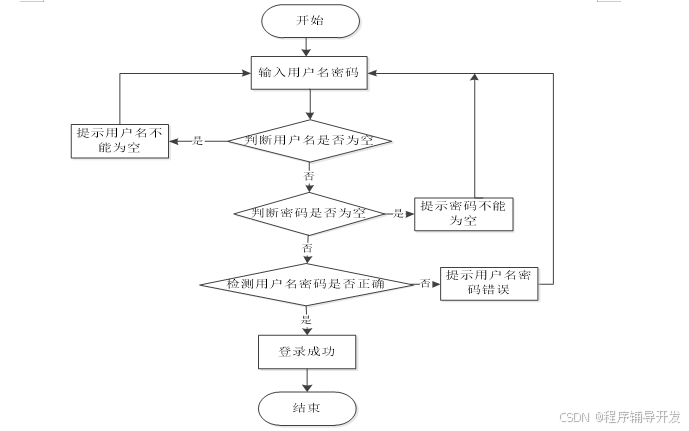 开始

输入用户名密码

提示用户名不能为空

是

判断用户名是否为空

否

判断密码是否为空

是

提示密码不能为空

否

检测用户名密码是否正确

否

提示用户名密码错误

是

登录成功

结束

CSDN @程序辅导开发